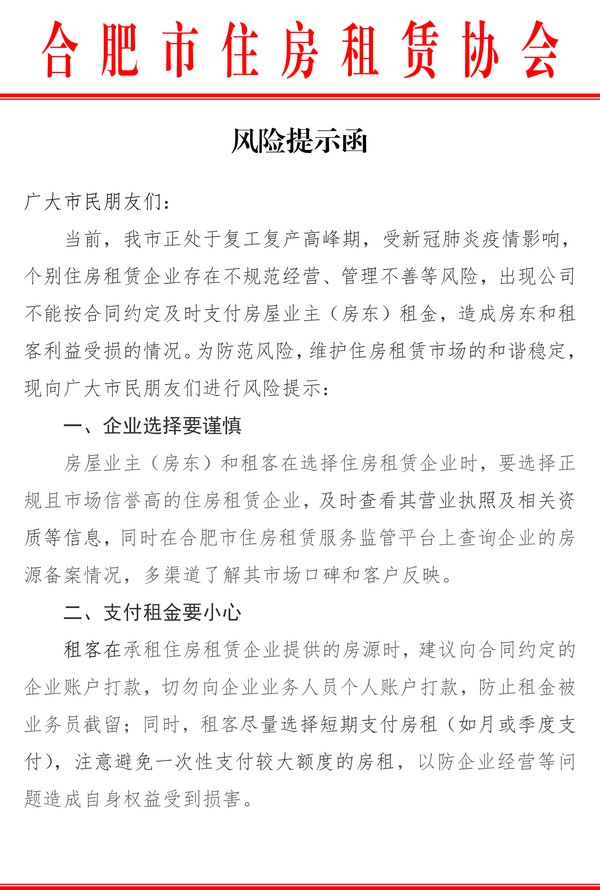 合肥市住房租赁协会

风险提示函

广大市民朋友们：

当前，我市正处于复工复产高峰期，受新冠肺炎疫情影响，个别住房租赁企业存在不规范经营、管理不善等风险，出现公司不能按合同约定及时支付房屋业主（房东）租金，造成房东和租客利益受损的情况。为防范风险，维护住房租赁市场的和谐稳定，现向广大市民朋友们进行风险提示：

一、企业选择要谨慎

房屋业主（房东）和租客在选择住房租赁企业时，要选择正规且市场信誉高的住房租赁企业，及时查看其营业执照及相关资质等信息，同时在合肥市住房租赁服务监管平台上查询企业的房源备案情况，多渠道了解其市场口碑和客户反映。

二、支付租金要小心

租客在承租住房租赁企业提供的房源时，建议向合同约定的企业账户打款，切勿向企业业务人员个人账户打款，防止租金被业务员截留；同时，租客尽量选择短期支付房租（如月或季度支付），注意避免一次性支付较大额度的房租，以防企业经营等问题造成自身权益受到损害。